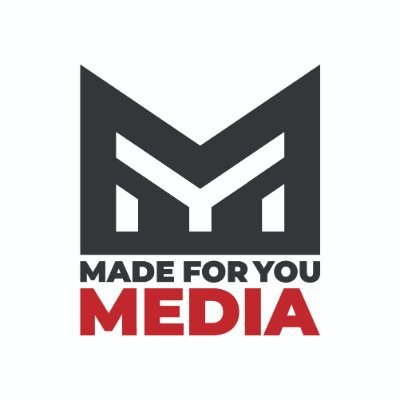 MADE FOR YOU
MEDIA